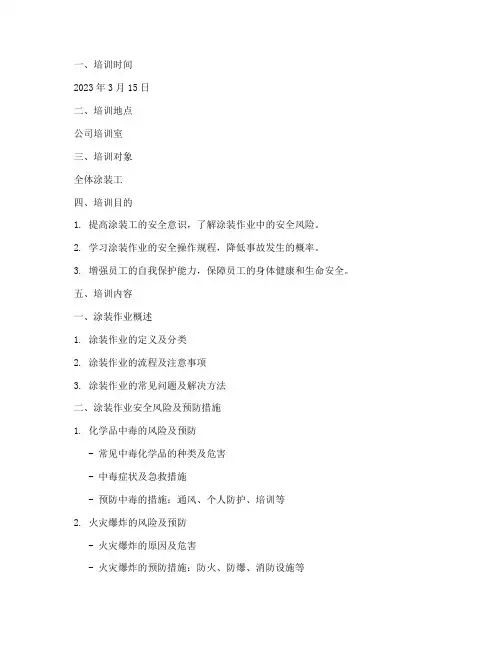 一、培训时间

2023 年 3 月 15 日

二、培训地点

公司培训室

三、培训对象

全体涂装工

四、培训目的

1. 提高涂装工的安全意识，了解涂装作业中的安全风险。

2. 学习涂装作业的安全操作规程，降低事故发生的概率。

3. 增强员工的自我保护能力，保障员工的身体健康和生命安全。

五、培训内容

一、涂装作业概述

1. 涂装作业的定义及分类

2. 涂装作业的流程及注意事项

3. 涂装作业的常见问题及解决方法

二、涂装作业安全风险及预防措施

1. 化学品中毒的风险及预防

- 常见中毒化学品的种类及危害

- 中毒症状及急救措施

- 预防中毒的措施：通风、个人防护、培训等

2. 火灾爆炸的风险及预防

- 火灾爆炸的原因及危害

- 火灾爆炸的预防措施：防火、防爆、消防设施等